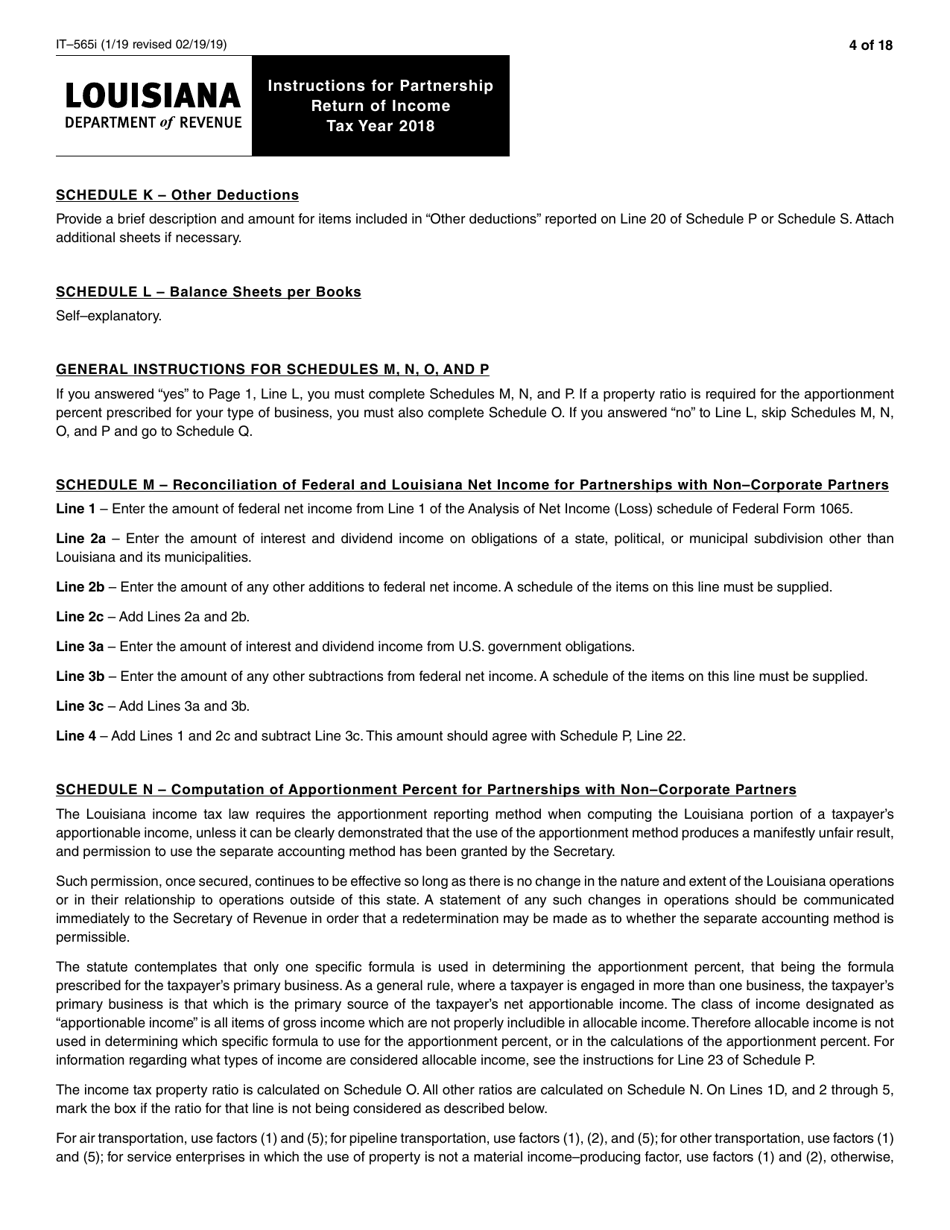 IT–565i (1/19 revised 02/19/19)

4 of 18

LOUISIANA
DEPARTMENT of REVENUE

Instructions for Partnership Return of Income Tax Year 2018

SCHEDULE K – Other Deductions

Provide a brief description and amount for items included in “Other deductions” reported on Line 20 of Schedule P or Schedule S. Attach additional sheets if necessary.

SCHEDULE L – Balance Sheets per Books

Self–explanatory.

GENERAL INSTRUCTIONS FOR SCHEDULES M, N, O, AND P

If you answered “yes” to Page 1, Line L, you must complete Schedules M, N, and P. If a property ratio is required for the apportionment percent prescribed for your type of business, you must also complete Schedule O. If you answered “no” to Line L, skip Schedules M, N, O, and P and go to Schedule Q.

SCHEDULE M – Reconciliation of Federal and Louisiana Net Income for Partnerships with Non–Corporate Partners

Line 1 – Enter the amount of federal net income from Line 1 of the Analysis of Net Income (Loss) schedule of Federal Form 1065.

Line 2a – Enter the amount of interest and dividend income on obligations of a state, political, or municipal subdivision other than Louisiana and its municipalities.

Line 2b – Enter the amount of any other additions to federal net income. A schedule of the items on this line must be supplied.

Line 2c – Add Lines 2a and 2b.

Line 3a – Enter the amount of interest and dividend income from U.S. government obligations.

Line 3b – Enter the amount of any other subtractions from federal net income. A schedule of the items on this line must be supplied.

Line 3c – Add Lines 3a and 3b.

Line 4 – Add Lines 1 and 2c and subtract Line 3c. This amount should agree with Schedule P, Line 22.

SCHEDULE N – Computation of Apportionment Percent for Partnerships with Non–Corporate Partners

The Louisiana income tax law requires the apportionment reporting method when computing the Louisiana portion of a taxpayer’s apportionable income, unless it can be clearly demonstrated that the use of the apportionment method produces a manifestly unfair result, and permission to use the separate accounting method has been granted by the Secretary.

Such permission, once secured, continues to be effective so long as there is no change in the nature and extent of the Louisiana operations or in their relationship to operations outside of this state. A statement of any such changes in operations should be communicated immediately to the Secretary of Revenue in order that a redetermination may be made as to whether the separate accounting method is permissible.

The statute contemplates that only one specific formula is used in determining the apportionment percent, that being the formula prescribed for the taxpayer’s primary business. As a general rule, where a taxpayer is engaged in more than one business, the taxpayer’s primary business is that which is the primary source of the taxpayer’s net apportionable income. The class of income designated as “apportionable income” is all items of gross income which are not properly includible in allocable income. Therefore allocable income is not used in determining which specific formula to use for the apportionment percent, or in the calculations of the apportionment percent. For information regarding what types of income are considered allocable income, see the instructions for Line 23 of Schedule P.

The income tax property ratio is calculated on Schedule O. All other ratios are calculated on Schedule N. On Lines 1D, and 2 through 5, mark the box if the ratio for that line is not being considered as described below.

For air transportation, use factors (1) and (5); for pipeline transportation, use factors (1), (2), and (5); for other transportation, use factors (1) and (5); for service enterprises in which the use of property is not a material income–producing factor, use factors (1) and (2), otherwise,